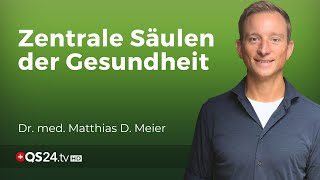 Zentrale Säulen der Gesundheit

Dr. med. Matthias D. Meier

QS24.tv HD